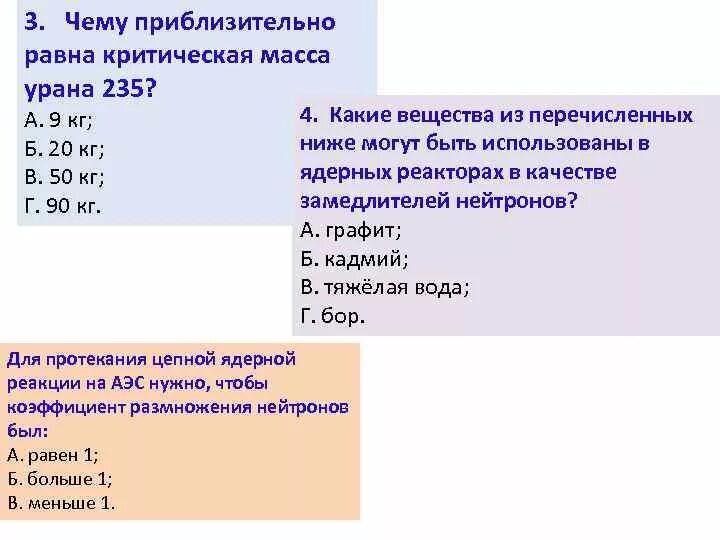 3. Чему приблизительно равна критическая масса урана 235?
А. 9 кг;
Б. 20 кг;
В. 50 кг;
Г. 90 кг.

4. Какие вещества из перечисленных ниже могут быть использованы в ядерных реакторах в качестве замедлителей нейтронов?
А. графит;
Б. кадмий;
В. тяжёлая вода;
Г. бор.

Для протекания цепной ядерной реакции на АЭС нужно, чтобы коэффициент размножения нейтронов был:
А. равен 1;
Б. больше 1;
В. меньше 1.